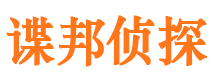 谍邦侦探